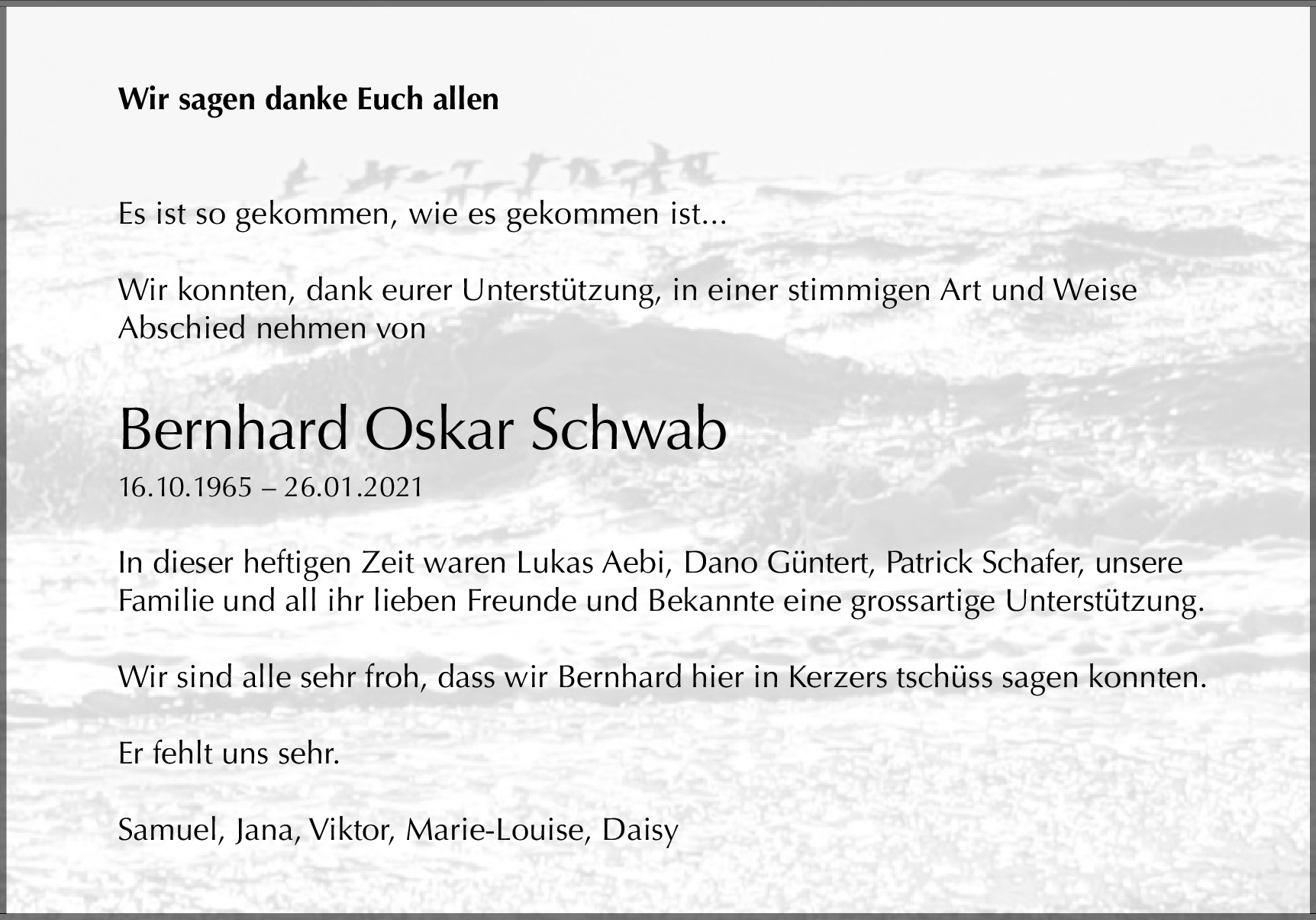 Wir sagen danke Euch allen

Es ist so gekommen, wie es gekommen ist...

Wir konnten, dank eurer Unterstützung, in einer stimmigen Art und Weise Abschied nehmen von

Bernhard Oskar Schwab

16.10.1965 – 26.01.2021

In dieser heftigen Zeit waren Lukas Aebi, Dano Güntert, Patrick Schafer, unsere Familie und all ihr lieben Freunde und Bekannte eine grossartige Unterstützung.

Wir sind alle sehr froh, dass wir Bernhard hier in Kerzers tschüss sagen konnten.

Er fehlt uns sehr.

Samuel, Jana, Viktor, Marie-Louise, Daisy